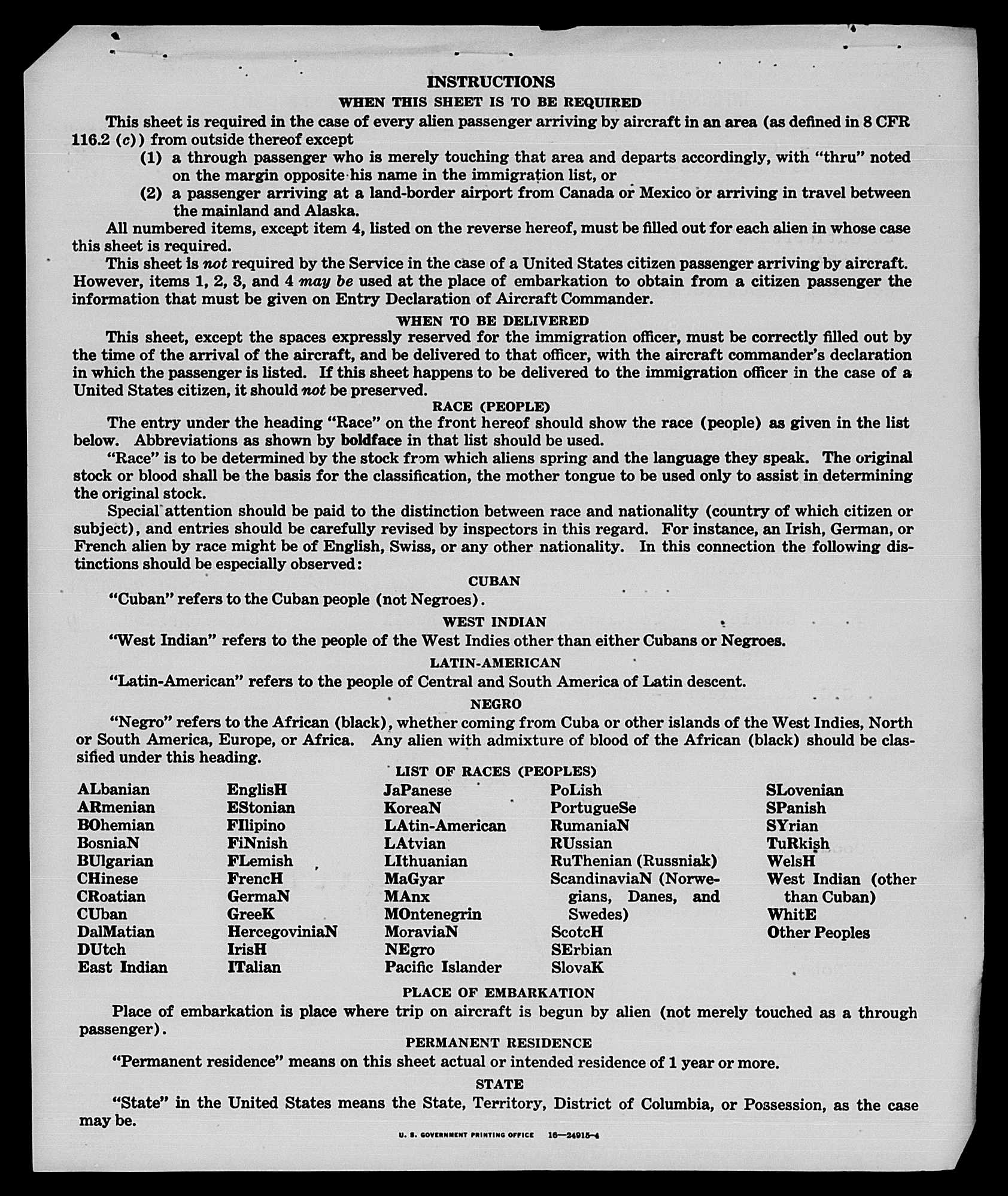 INSTRUCTIONS

WHEN THIS SHEET IS TO BE REQUIRED

This sheet is required in the case of every alien passenger arriving by aircraft in an area (as defined in 8 CFR 116.2 (c)) from outside thereof except

(1) a through passenger who is merely touching that area and departs accordingly, with "thru" noted on the margin opposite his name in the immigration list, or

(2) a passenger arriving at a land-border airport from Canada or Mexico or arriving in travel between the mainland and Alaska.

All numbered items, except item 4, listed on the reverse hereof, must be filled out for each alien in whose case this sheet is required.

This sheet is not required by the Service in the case of a United States citizen passenger arriving by aircraft. However, items 1, 2, 3, and 4 may be used at the place of embarkation to obtain from a citizen passenger the information that must be given on Entry Declaration of Aircraft Commander.

WHEN TO BE DELIVERED

This sheet, except the spaces expressly reserved for the immigration officer, must be correctly filled out by the time of the arrival of the aircraft, and be delivered to that officer, with the aircraft commander's declaration in which the passenger is listed. If this sheet happens to be delivered to the immigration officer in the case of a United States citizen, it should not be preserved.

RACE (PEOPLE)

The entry under the heading "Race" on the front hereof should show the race (people) as given in the list below. Abbreviations as shown by boldface in that list should be used.

"Race" is to be determined by the stock from which aliens spring and the language they speak. The original stock or blood shall be the basis for the classification, the mother tongue to be used only to assist in determining the original stock.

Special attention should be paid to the distinction between race and nationality (country of which citizen or subject), and entries should be carefully revised by inspectors in this regard. For instance, an Irish, German, or French alien by race might be of English, Swiss, or any other nationality. In this connection the following distinctions should be especially observed:

CUBAN

"Cuban" refers to the Cuban people (not Negroes).

WEST INDIAN

"West Indian" refers to the people of the West Indies other than either Cubans or Negroes.

LATIN-AMERICAN

"Latin-American" refers to the people of Central and South America of Latin descent.

NEGRO

"Negro" refers to the African (black), whether coming from Cuba or other islands of the West Indies, North or South America, Europe, or Africa. Any alien with admixture of blood of the African (black) should be classified under this heading.

LIST OF RACES (PEOPLES)

ALbanian
ARmenian
BOhemian
BosniaN
BUlgarian
CHinese
CRoatian
CUban
DalMatian
DUtch
East Indian

EnglisH
EStonian
FIlipino
FiNnish
FLemish
FrencH
GermaN
GreeK
HercegoviniaN
IrisH
ITalian

JaPanese
KoreaN
LAtin-American
LAtvian
LIthuanian
MaGyar
MAnx
MOntenegrin
MoraviaN
NEgro
Pacific Islander

PoLish
PortugueSe
RumaniaN
RUssian
RuThenian (Russniak)
ScandinaviaN (Norwegians, Danes, and Swedes)
ScotcH
SErbian
SlovaK

SLovenian
SPanish
SYrian
TuRkish
WelsH
West Indian (other than Cuban)
WhitE
Other Peoples

PLACE OF EMBARKATION

Place of embarkation is place where trip on aircraft is begun by alien (not merely touched as a through passenger).

PERMANENT RESIDENCE

"Permanent residence" means on this sheet actual or intended residence of 1 year or more.

STATE

"State" in the United States means the State, Territory, District of Columbia, or Possession, as the case may be.

U. S. GOVERNMENT PRINTING OFFICE 16—24915-4